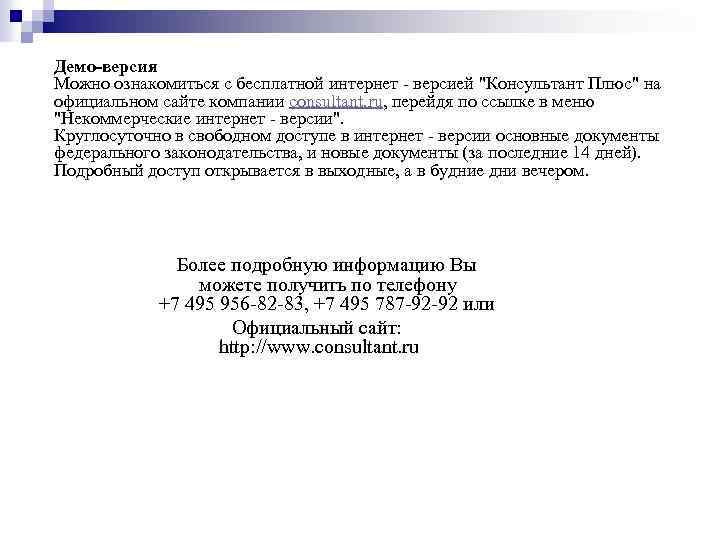 Демо-версия
Можно ознакомиться с бесплатной интернет - версией "Консультант Плюс" на официальном сайте компании consultant.ru, перейдя по ссылке в меню "Некоммерческие интернет - версии".
Круглосуточно в свободном доступе в интернет - версии основные документы федерального законодательства, и новые документы (за последние 14 дней). Подробный доступ открывается в выходные, а в будние дни вечером.

Более подробную информацию Вы можете получить по телефону +7 495 956-82-83, +7 495 787-92-92 или
Официальный сайт:
http://www.consultant.ru